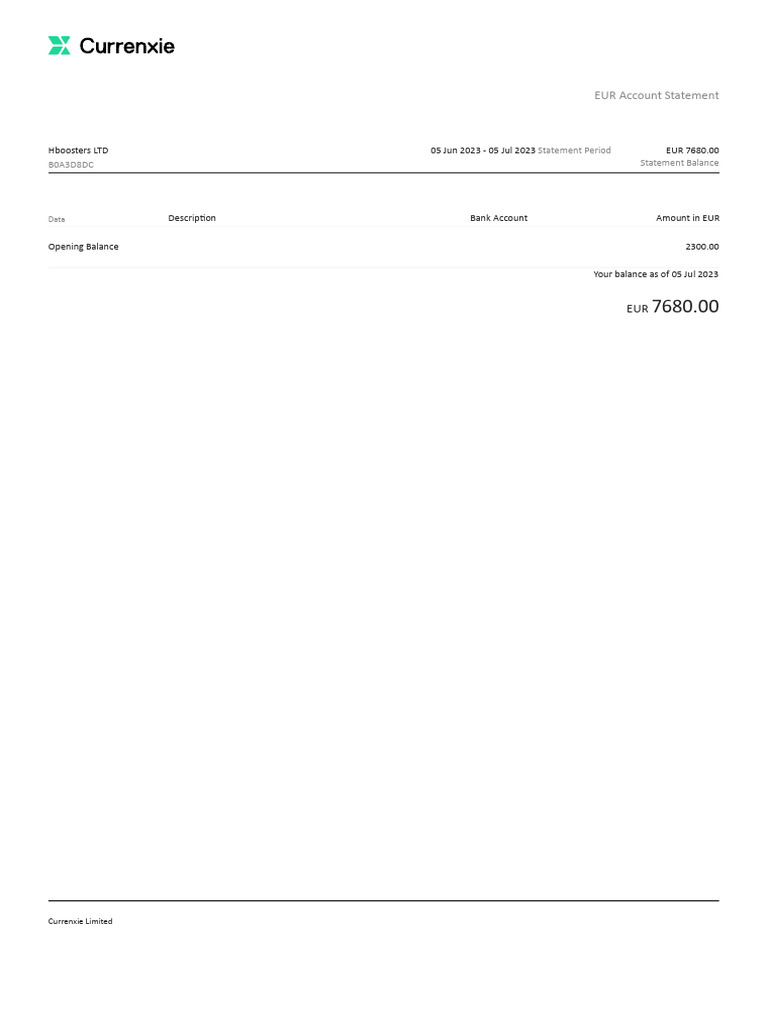 Currenxie

EUR Account Statement

Hboosters LTD
B0A3D8DC

05 Jun 2023 - 05 Jul 2023 Statement Period

EUR 7680.00
Statement Balance

| Data | Description | Bank Account | Amount in EUR |
|---|---|---|---|
| Opening Balance | | | 2300.00 |

Your balance as of 05 Jul 2023

EUR 7680.00

Currenxie Limited